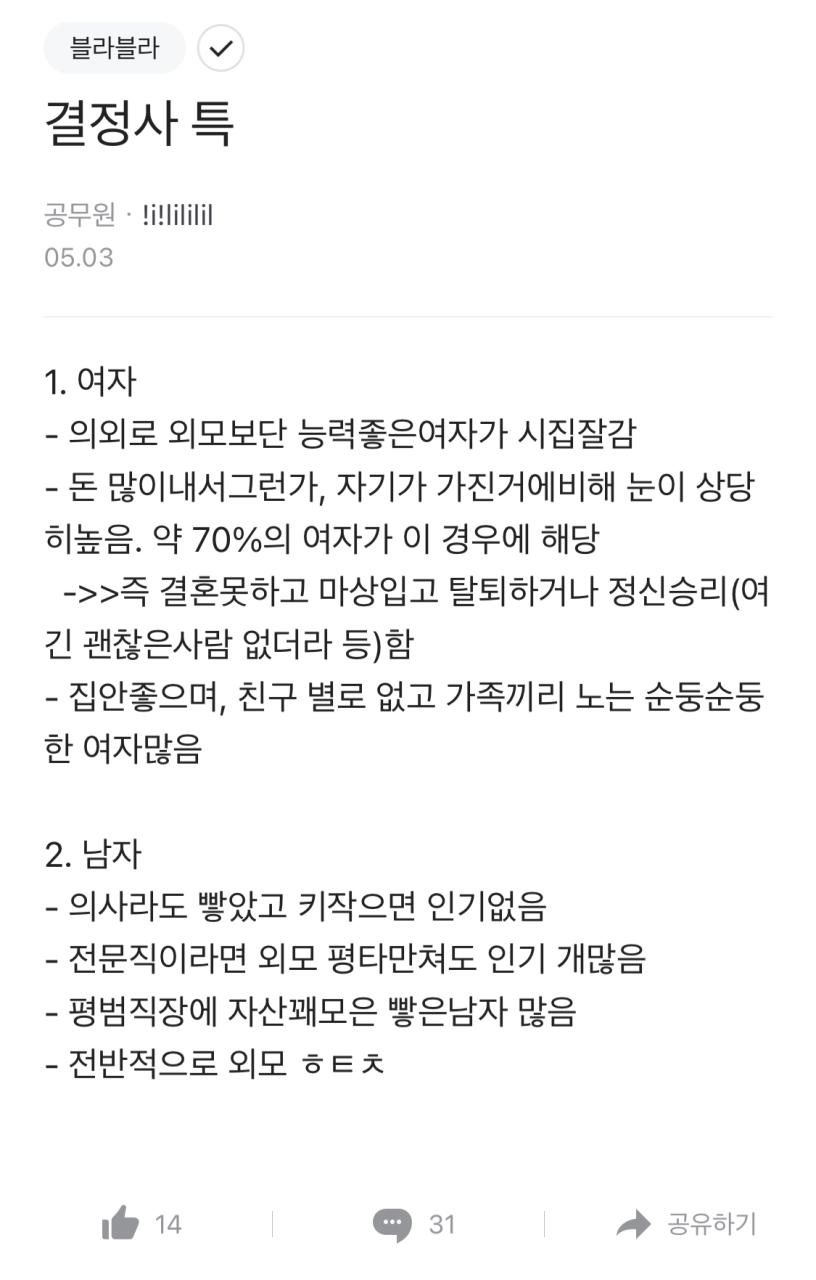 블라블라

결정사 특

공무원 · !i!lilil
05.03

1. 여자
- 의외로 외모보단 능력좋은여자가 시집잘감
- 돈 많이내서그런가, 자기가 가진거에비해 눈이 상당히높음. 약 70%의 여자가 이 경우에 해당
->>즉 결혼못하고 마상입고 탈퇴하거나 정신승리(여긴 괜찮은사람 없더라 등)함
- 집안좋으며, 친구 별로 없고 가족끼리 노는 순둥순둥한 여자많음

2. 남자
- 의사라도 빻았고 키작으면 인기없음
- 전문직이라면 외모 평타만쳐도 인기 개많음
- 평범직장에 자산꽤모은 빻은남자 많음
- 전반적으로 외모 ㅎㅌㅊ

14
31
공유하기